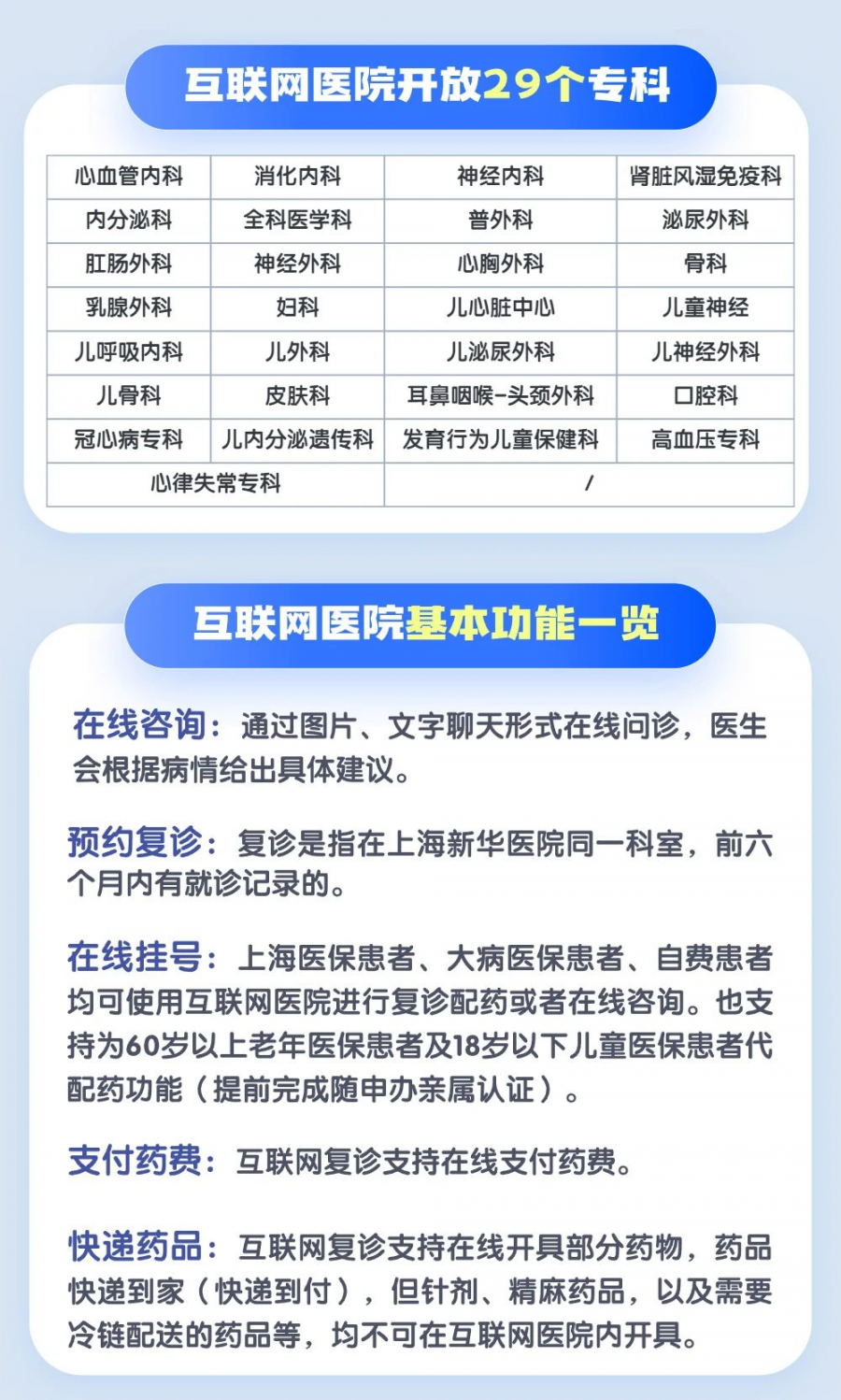 互联网医院开放29个专科

| 心血管内科 | 消化内科 | 神经内科 | 肾脏风湿免疫科 |
|---|---|---|---|
| 内分泌科 | 全科医学科 | 普外科 | 泌尿外科 |
| 肛肠外科 | 神经外科 | 心胸外科 | 骨科 |
| 乳腺外科 | 妇科 | 儿心脏中心 | 儿童神经 |
| 儿呼吸内科 | 儿外科 | 儿泌尿外科 | 儿神经外科 |
| 儿骨科 | 皮肤科 | 耳鼻咽喉-头颈外科 | 口腔科 |
| 冠心病专科 | 儿内分泌遗传科 | 发育行为儿童保健科 | 高血压专科 |
| 心律失常专科 | | / | |

互联网医院基本功能一览

在线咨询：通过图片、文字聊天形式在线问诊，医生会根据病情给出具体建议。

预约复诊：复诊是指在上海新华医院同一科室，前六个月内有就诊记录的。

在线挂号：上海医保患者、大病医保患者、自费患者均可使用互联网医院进行复诊配药或者在线咨询。也支持为60岁以上老年医保患者及18岁以下儿童医保患者代配药功能（提前完成随申办亲属认证）。

支付药费：互联网复诊支持在线支付药费。

快递药品：互联网复诊支持在线开具部分药物，药品快递到家（快递到付），但针剂、精麻药品，以及需要冷链配送的药品等，均不可在互联网医院内开具。